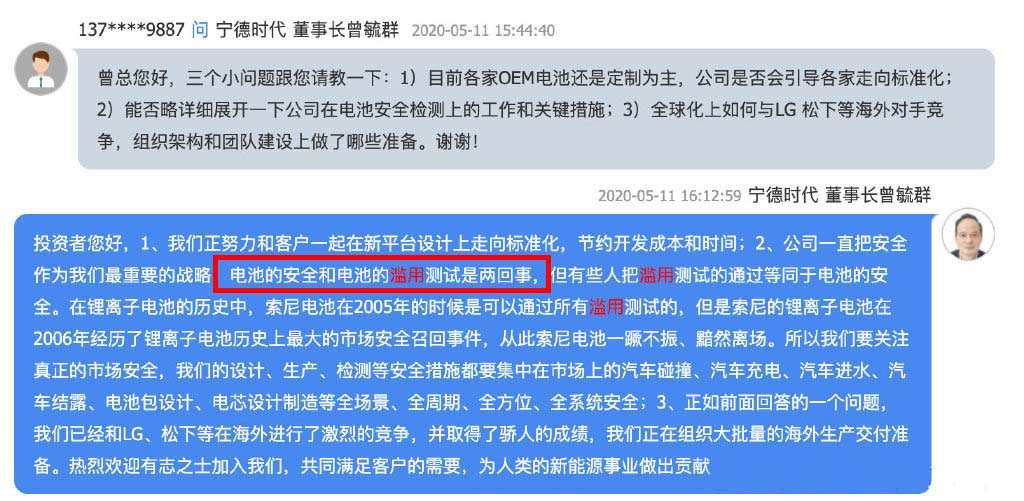 137****9887 问 宁德时代 董事长曾毓群 2020-05-11 15:44:40

曾总您好，三个小问题跟您请教一下：1）目前各家OEM电池还是定制为主，公司是否会引导各家走向标准化；2）能否略详细展开一下公司在电池安全检测上的工作和关键措施；3）全球化上如何与LG 松下等海外对手竞争，组织架构和团队建设上做了哪些准备。谢谢！

2020-05-11 16:12:59 宁德时代 董事长曾毓群

投资者您好，1、我们正努力和客户一起在新平台设计上走向标准化，节约开发成本和时间；2、公司一直把安全作为我们最重要的战略，电池的安全和电池的滥用测试是两回事，但有些人把滥用测试的通过等同于电池的安全。在锂离子电池的历史中，索尼电池在2005年的时候是可以通过所有滥用测试的，但是索尼的锂离子电池在2006年经历了锂离子电池历史上最大的市场安全召回事件，从此索尼电池一蹶不振、黯然离场。所以我们要关注真正的市场安全，我们的设计、生产、检测等安全措施都要集中在市场上的汽车碰撞、汽车充电、汽车进水、汽车结露、电池包设计、电芯设计制造等全场景、全周期、全方位、全系统安全；3、正如前面回答的一个问题，我们已经和LG、松下等在海外进行了激烈的竞争，并取得了骄人的成绩，我们正在组织大批量的海外生产交付准备。热烈欢迎有志之士加入我们，共同满足客户的需要，为人类的新能源事业做出贡献